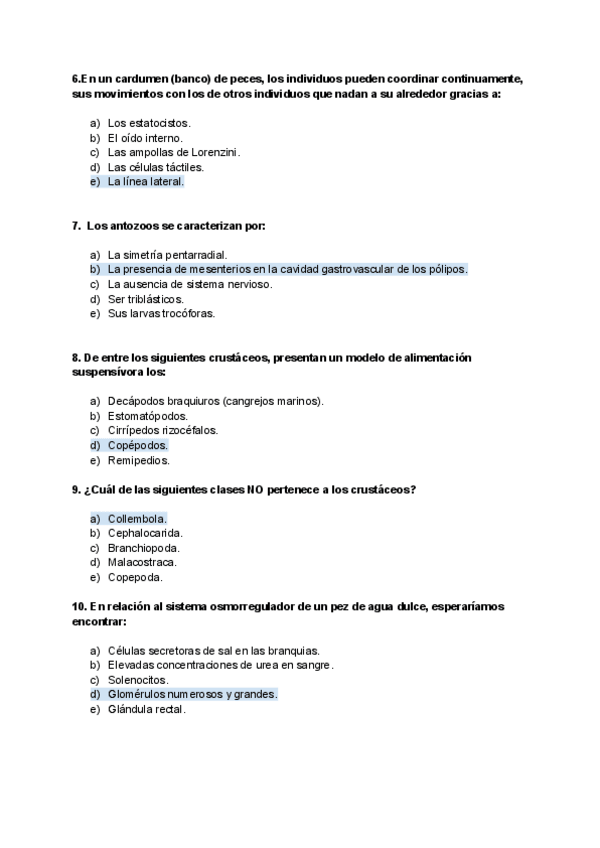 6.En un cardumen (banco) de peces, los individuos pueden coordinar continuamente, sus movimientos con los de otros individuos que nadan a su alrededor gracias a:

a) Los estatocistos.
b) El oído interno.
c) Las ampollas de Lorenzini.
d) Las células táctiles.
e) La línea lateral.

7. Los antozoos se caracterizan por:

a) La simetría pentarradial.
b) La presencia de mesenterios en la cavidad gastrovascular de los pólipos.
c) La ausencia de sistema nervioso.
d) Ser triblásticos.
e) Sus larvas trocóforas.

8. De entre los siguientes crustáceos, presentan un modelo de alimentación suspensívora los:

a) Decápodos braquiuros (cangrejos marinos).
b) Estomatópodos.
c) Cirrípedos rizocéfalos.
d) Copépodos.
e) Remipedios.

9. ¿Cuál de las siguientes clases NO pertenece a los crustáceos?

a) Collembola.
b) Cephalocarida.
c) Branchiopoda.
d) Malacostraca.
e) Copepoda.

10. En relación al sistema osmorregulador de un pez de agua dulce, esperaríamos encontrar:

a) Células secretoras de sal en las branquias.
b) Elevadas concentraciones de urea en sangre.
c) Solenocitos.
d) Glomérulos numerosos y grandes.
e) Glándula rectal.